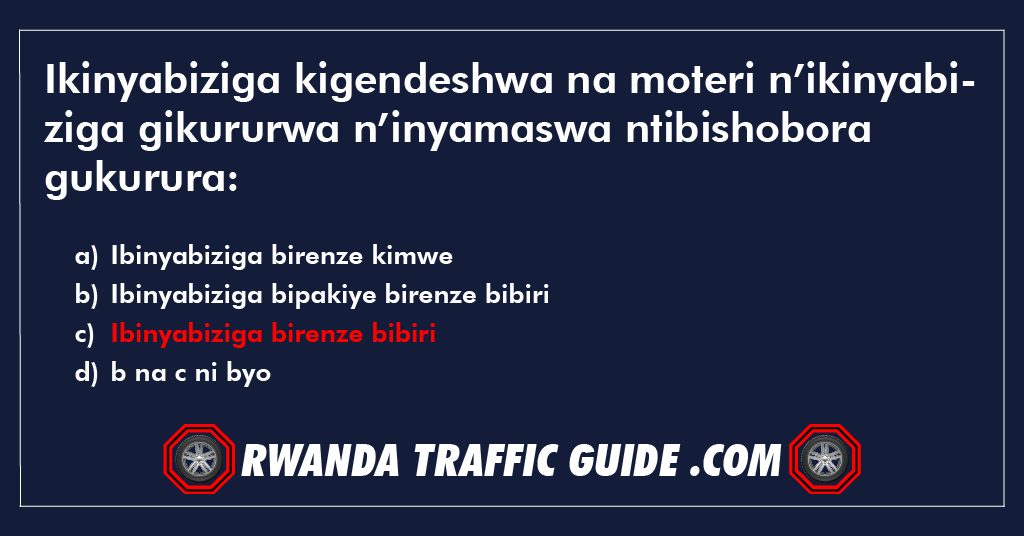 Ikinyabiziga kigendeshwa na moteri n'ikinyabiziga gikururwa n'inyamaswa ntibishobora gukurura:

a) Ibinyabiziga birenze kimwe
b) Ibinyabiziga bipakiye birenze bibiri
c) Ibinyabiziga birenze bibiri
d) b na c ni byo

RWANDA TRAFFIC GUIDE .COM